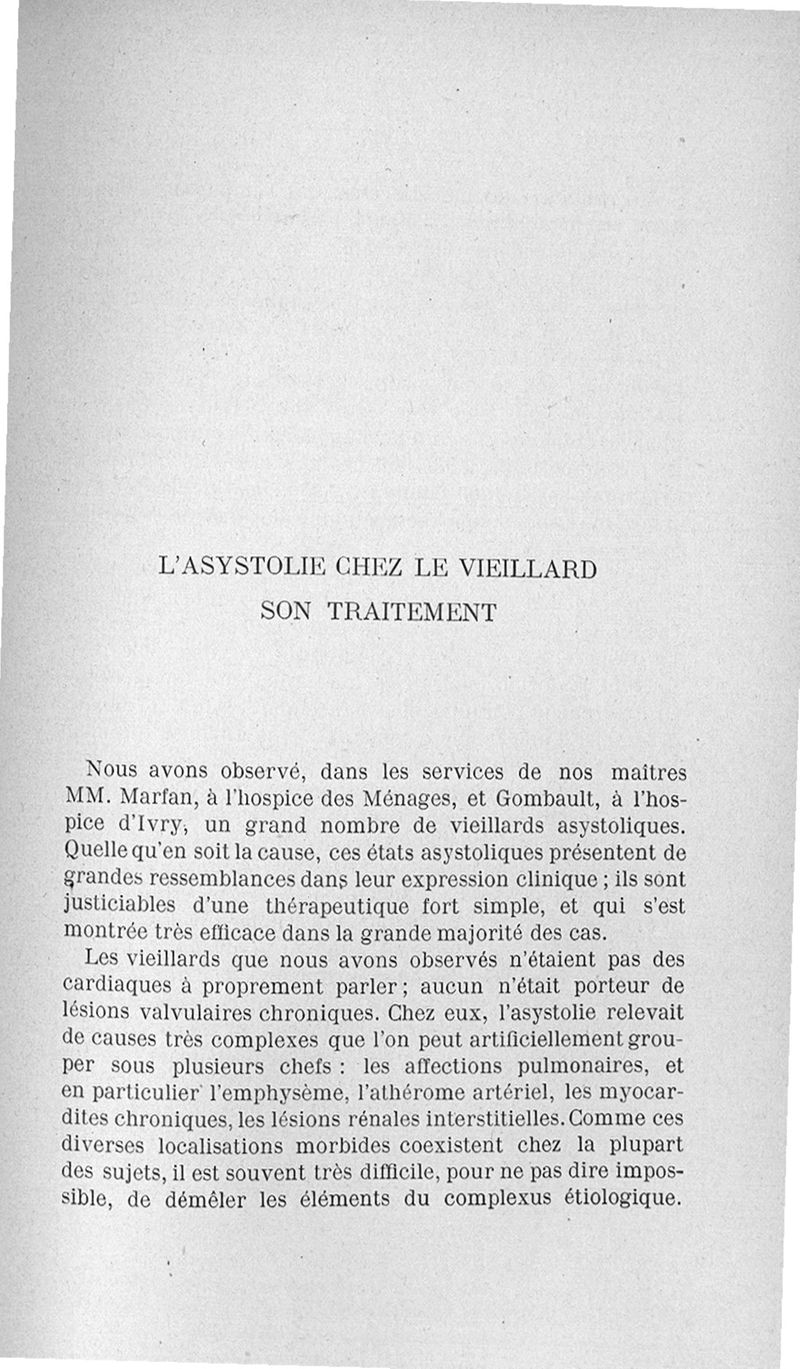 L'ASYSTOLIE CHEZ LE VIEILLARD
SON TRAITEMENT

Nous avons observé, dans les services de nos maîtres MM. Marfan, à l'hospice des Ménages, et Gombault, à l'hospice d'Ivry, un grand nombre de vieillards asystoliques. Quelle qu'en soit la cause, ces états asystoliques présentent de grandes ressemblances dans leur expression clinique ; ils sont justiciables d'une thérapeutique fort simple, et qui s'est montrée très efficace dans la grande majorité des cas.

Les vieillards que nous avons observés n'étaient pas des cardiaques à proprement parler ; aucun n'était porteur de lésions valvulaires chroniques. Chez eux, l'asystolie relevait de causes très complexes que l'on peut artificiellement grouper sous plusieurs chefs : les affections pulmonaires, et en particulier l'emphysème, l'athérome artériel, les myocardites chroniques, les lésions rénales interstitielles. Comme ces diverses localisations morbides coexistent chez la plupart des sujets, il est souvent très difficile, pour ne pas dire impossible, de démêler les éléments du complexus étiologique.